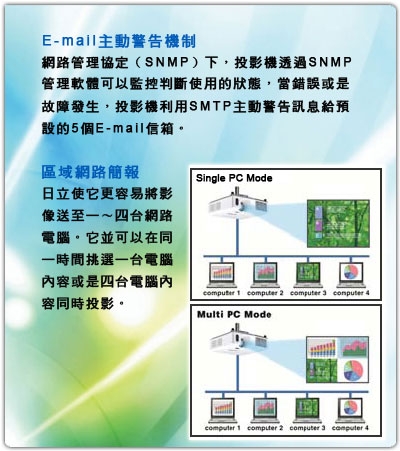 E-mail主動警告機制

網路管理協定（SNMP）下，投影機透過SNMP管理軟體可以監控判斷使用的狀態，當錯誤或是故障發生，投影機利用SMTP主動警告訊息給預設的5個E-mail信箱。

區域網路簡報

日立使它更容易將影像送至一～四台網路電腦。它並可以在同一時間挑選一台電腦內容或是四台電腦內容同時投影。

Single PC Mode

computer 1 computer 2 computer 3 computer 4

Multi PC Mode

computer 1 computer 2 computer 3 computer 4